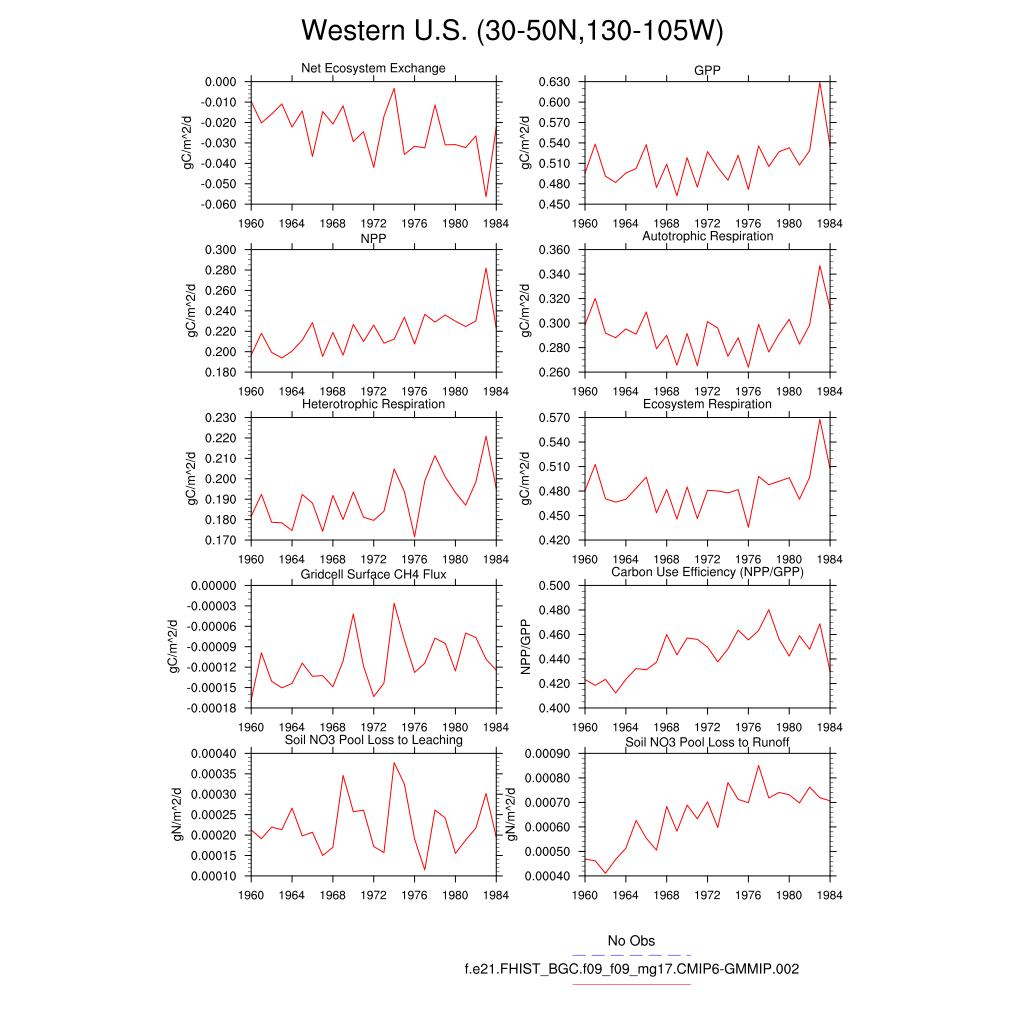 Western U.S. (30-50N,130-105W)

Net Ecosystem Exchange
gC/m^2/d
0.000
-0.010
-0.020
-0.030
-0.040
-0.050
-0.060
1960 1964 1968 1972 1976 1980 1984

GPP
gC/m^2/d
0.630
0.600
0.570
0.540
0.510
0.480
0.450
1960 1964 1968 1972 1976 1980 1984

NPP
gC/m^2/d
0.300
0.280
0.260
0.240
0.220
0.200
0.180
1960 1964 1968 1972 1976 1980 1984

Autotrophic Respiration
gC/m^2/d
0.360
0.340
0.320
0.300
0.280
0.260
1960 1964 1968 1972 1976 1980 1984

Heterotrophic Respiration
gC/m^2/d
0.230
0.220
0.210
0.200
0.190
0.180
0.170
1960 1964 1968 1972 1976 1980 1984

Ecosystem Respiration
gC/m^2/d
0.570
0.540
0.510
0.480
0.450
0.420
1960 1964 1968 1972 1976 1980 1984

Gridcell Surface CH4 Flux
gC/m^2/d
0.00000
-0.00003
-0.00006
-0.00009
-0.00012
-0.00015
-0.00018
1960 1964 1968 1972 1976 1980 1984

Carbon Use Efficiency (NPP/GPP)
NPP/GPP
0.500
0.480
0.460
0.440
0.420
0.400
1960 1964 1968 1972 1976 1980 1984

Soil NO3 Pool Loss to Leaching
gN/m^2/d
0.00040
0.00035
0.00030
0.00025
0.00020
0.00015
0.00010
1960 1964 1968 1972 1976 1980 1984

Soil NO3 Pool Loss to Runoff
gN/m^2/d
0.00090
0.00080
0.00070
0.00060
0.00050
0.00040
1960 1964 1968 1972 1976 1980 1984

No Obs
f.e21.FHIST_BGC.f09_f09_mg17.CMIP6-GMMIP.002